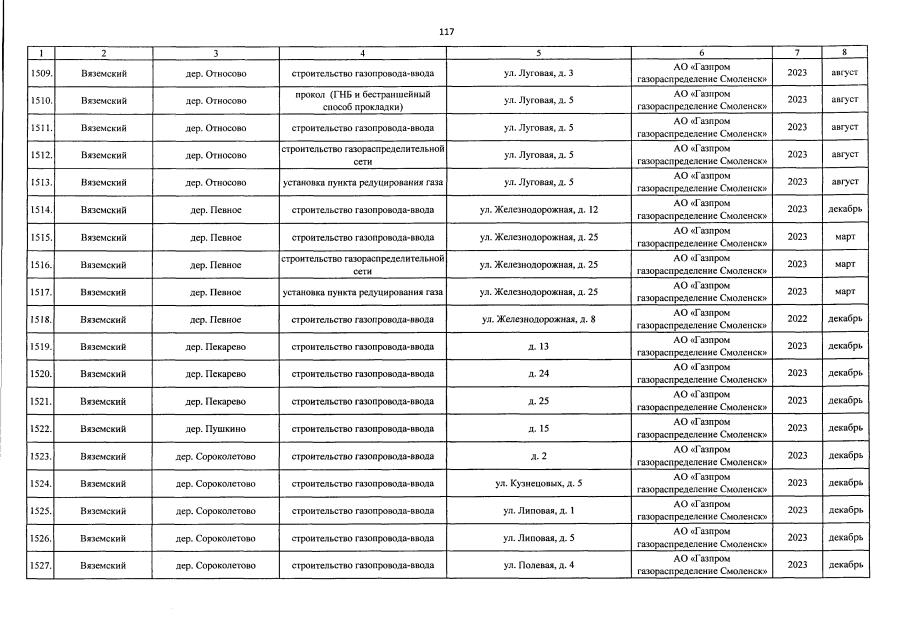 117

| 1 | 2 | 3 | 4 | 5 | 6 | 7 | 8 |
|---|---|---|---|---|---|---|---|
| 1509. | Вяземский | дер. Относово | строительство газопровода-ввода | ул. Луговая, д. 3 | АО «Газпром газораспределение Смоленск» | 2023 | август |
| 1510. | Вяземский | дер. Относово | прокол (ГНБ и бестраншейный способ прокладки) | ул. Луговая, д. 5 | АО «Газпром газораспределение Смоленск» | 2023 | август |
| 1511. | Вяземский | дер. Относово | строительство газопровода-ввода | ул. Луговая, д. 5 | АО «Газпром газораспределение Смоленск» | 2023 | август |
| 1512. | Вяземский | дер. Относово | строительство газораспределительной сети | ул. Луговая, д. 5 | АО «Газпром газораспределение Смоленск» | 2023 | август |
| 1513. | Вяземский | дер. Относово | установка пункта редуцирования газа | ул. Луговая, д. 5 | АО «Газпром газораспределение Смоленск» | 2023 | август |
| 1514. | Вяземский | дер. Певное | строительство газопровода-ввода | ул. Железнодорожная, д. 12 | АО «Газпром газораспределение Смоленск» | 2023 | декабрь |
| 1515. | Вяземский | дер. Певное | строительство газопровода-ввода | ул. Железнодорожная, д. 25 | АО «Газпром газораспределение Смоленск» | 2023 | март |
| 1516. | Вяземский | дер. Певное | строительство газораспределительной сети | ул. Железнодорожная, д. 25 | АО «Газпром газораспределение Смоленск» | 2023 | март |
| 1517. | Вяземский | дер. Певное | установка пункта редуцирования газа | ул. Железнодорожная, д. 25 | АО «Газпром газораспределение Смоленск» | 2023 | март |
| 1518. | Вяземский | дер. Певное | строительство газопровода-ввода | ул. Железнодорожная, д. 8 | АО «Газпром газораспределение Смоленск» | 2022 | декабрь |
| 1519. | Вяземский | дер. Пекарево | строительство газопровода-ввода | д. 13 | АО «Газпром газораспределение Смоленск» | 2023 | декабрь |
| 1520. | Вяземский | дер. Пекарево | строительство газопровода-ввода | д. 24 | АО «Газпром газораспределение Смоленск» | 2023 | декабрь |
| 1521. | Вяземский | дер. Пекарево | строительство газопровода-ввода | д. 25 | АО «Газпром газораспределение Смоленск» | 2023 | декабрь |
| 1522. | Вяземский | дер. Пушкино | строительство газопровода-ввода | д. 15 | АО «Газпром газораспределение Смоленск» | 2023 | декабрь |
| 1523. | Вяземский | дер. Сороколетово | строительство газопровода-ввода | д. 2 | АО «Газпром газораспределение Смоленск» | 2023 | декабрь |
| 1524. | Вяземский | дер. Сороколетово | строительство газопровода-ввода | ул. Кузнецовых, д. 5 | АО «Газпром газораспределение Смоленск» | 2023 | декабрь |
| 1525. | Вяземский | дер. Сороколетово | строительство газопровода-ввода | ул. Липовая, д. 1 | АО «Газпром газораспределение Смоленск» | 2023 | декабрь |
| 1526. | Вяземский | дер. Сороколетово | строительство газопровода-ввода | ул. Липовая, д. 5 | АО «Газпром газораспределение Смоленск» | 2023 | декабрь |
| 1527. | Вяземский | дер. Сороколетово | строительство газопровода-ввода | ул. Полевая, д. 4 | АО «Газпром газораспределение Смоленск» | 2023 | декабрь |